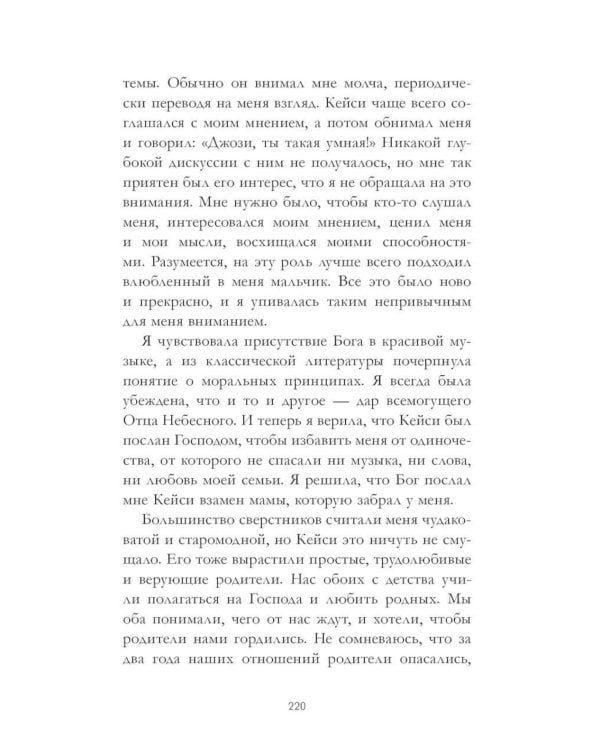 темы. Обычно он внимал мне молча, периодически переводя на меня взгляд. Кейси чаще всего соглашался с моим мнением, а потом обнимал меня и говорил: «Джози, ты такая умная!» Никакой глубокой дискуссии с ним не получалось, но мне так приятен был его интерес, что я не обращала на это внимания. Мне нужно было, чтобы кто-то слушал меня, интересовался моим мнением, ценил меня и мои мысли, восхищался моими способностями. Разумеется, на эту роль лучше всего подходил влюбленный в меня мальчик. Все это было ново и прекрасно, и я упивалась таким непривычным для меня вниманием.

Я чувствовала присутствие Бога в красивой музыке, а из классической литературы почерпнула понятие о моральных принципах. Я всегда была убеждена, что и то и другое — дар всемогущего Отца Небесного. И теперь я верила, что Кейси был послан Господом, чтобы избавить меня от одиночества, от которого не спасали ни музыка, ни слова, ни любовь моей семьи. Я решила, что Бог послал мне Кейси взамен мамы, которую забрал у меня.

Большинство сверстников считали меня чудаковатой и старомодной, но Кейси это ничуть не смущало. Его тоже вырастили простые, трудолюбивые и верующие родители. Нас обоих с детства учили полагаться на Господа и любить родных. Мы оба понимали, чего от нас ждут, и хотели, чтобы родители нами гордились. Не сомневаюсь, что за два года наших отношений родители опасались,

220